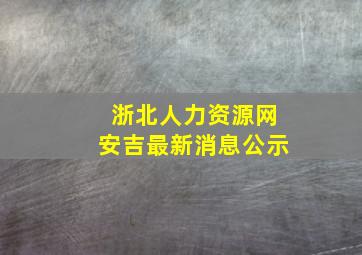 浙北人力资源网
安吉最新消息公示